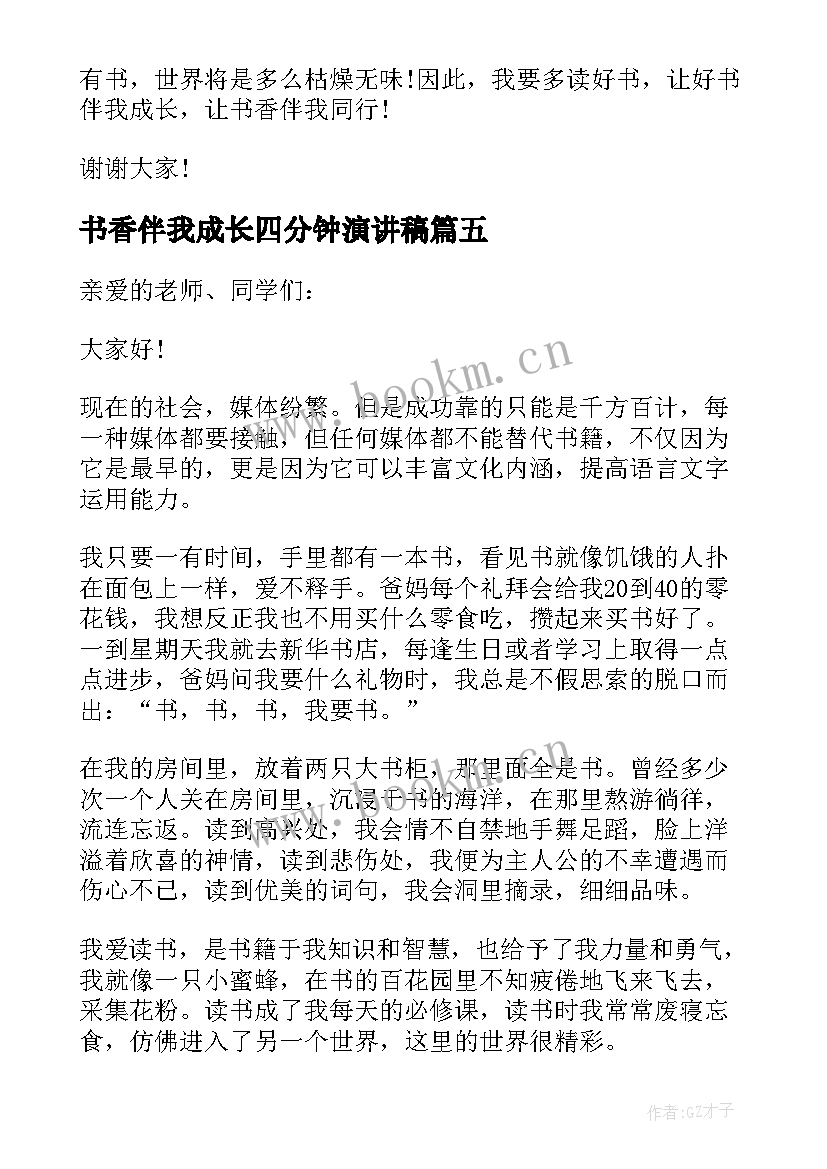 有书，世界将是多么枯燥无味！因此，我要多读好书，让好书伴我成长，让书香伴我同行！

谢谢大家！

书香伴我成长四分钟演讲稿篇五

亲爱的老师、同学们：

大家好！

现在的社会，媒体纷繁。但是成功靠的只能是千方百计，每一种媒体都要接触，但任何媒体都不能替代书籍，不仅因为它是最早的，更是因为它可以丰富文化内涵，提高语言文字运用能力。

我只要一有时间，手里都有一本书，看见书就像饥饿的人扑在面包上一样，爱不释手。爸妈每个礼拜会给我20到40的零花钱，我想反正我也不用买什么零食吃，攒起来买书好了。一到星期天我就去新华书店，每逢生日或者学习上取得一点点进步，爸妈问我要什么礼物时，我总是不假思索的脱口而出：“书，书，书，我要书。”

在我的房间里，放着两只大书柜，那里面全是书。曾经多少次一个人关在房间里，沉浸于书的海洋，在那里熬游徜徉，流连忘返。读到高兴处，我会情不自禁地手舞足蹈，脸上洋溢着欣喜的神情，读到悲伤处，我便为主人公的不幸遭遇而伤心不已，读到优美的词句，我会洞里摘录，细细品味。

我爱读书，是书籍于我知识和智慧，也给予了我力量和勇气，我就像一只小蜜蜂，在书的百花园里不知疲倦地飞来飞去，采集花粉。读书成了我每天的必修课，读书时我常常废寝忘食，仿佛进入了另一个世界，这里的世界很精彩。

www.bookm.cn

作者:GZ才子